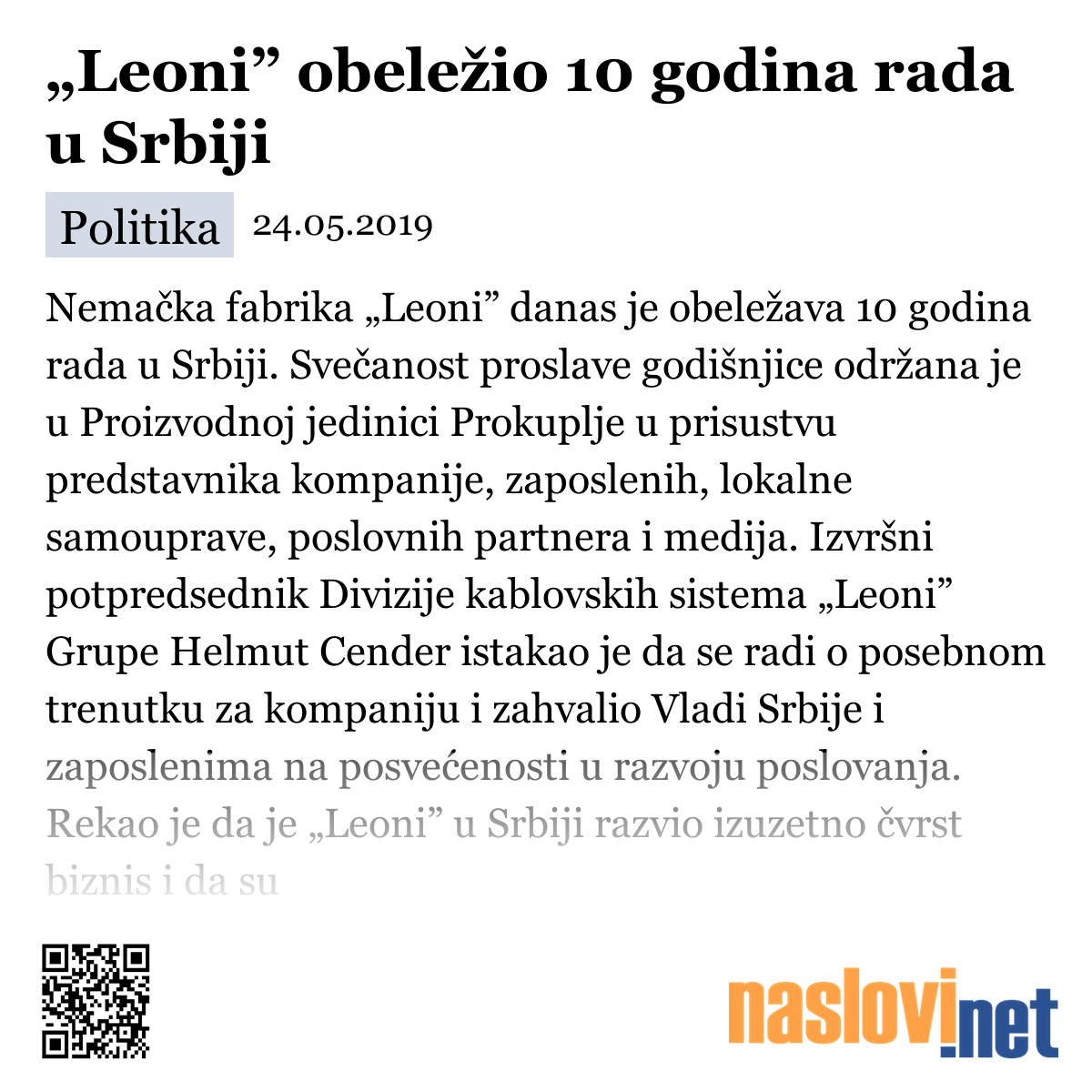 „Leoni” obeležio 10 godina rada u Srbiji

Politika 24.05.2019

Nemačka fabrika „Leoni” danas je obeležava 10 godina rada u Srbiji. Svečanost proslave godišnjice održana je u Proizvodnoj jedinici Prokuplje u prisustvu predstavnika kompanije, zaposlenih, lokalne samouprave, poslovnih partnera i medija. Izvršni potpredsednik Divizije kablovskih sistema „Leoni” Grupe Helmut Cender istakao je da se radi o posebnom trenutku za kompaniju i zahvalio Vladi Srbije i zaposlenima na posvećenosti u razvoju poslovanja. Rekao je da je „Leoni” u Srbiji razvio izuzetno čvrst biznis i da su

naslovi.net